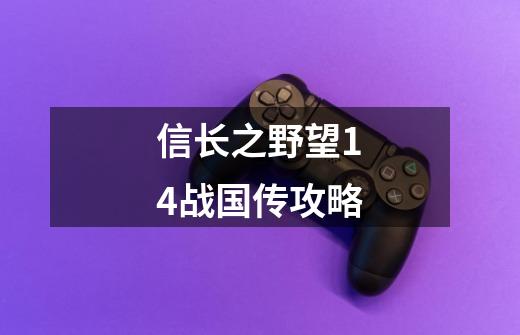 信长之野望14战国传攻略